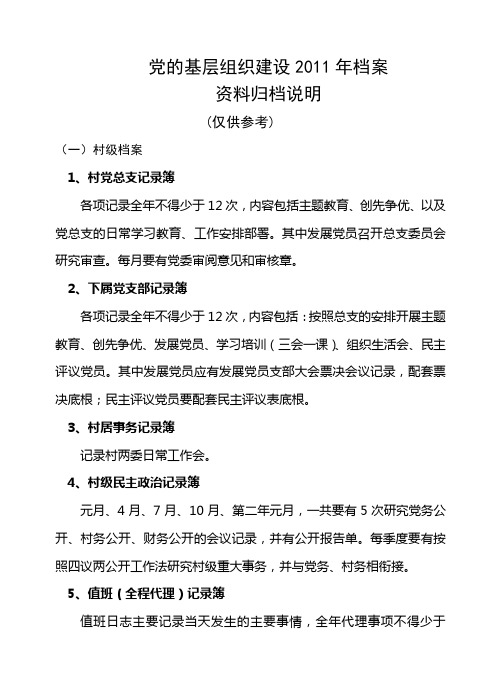 党的基层组织建设 2011 年档案
资料归档说明
（仅供参考）

（一）村级档案

1、村党总支记录簿

各项记录全年不得少于 12 次，内容包括主题教育、创先争优、以及党总支的日常学习教育、工作安排部署。其中发展党员召开总支委员会研究审查。每月要有党委审阅意见和审核章。

2、下属党支部记录簿

各项记录全年不得少于 12 次，内容包括：按照总支的安排开展主题教育、创先争优、发展党员、学习培训（三会一课）、组织生活会、民主评议党员。其中发展党员应有发展党员支部大会票决会议记录，配套票决底根；民主评议党员要配套民主评议表底根。

3、村居事务记录簿

记录村两委日常工作会。

4、村级民主政治记录簿

元月、4 月、7 月、10 月、第二年元月，一共要有 5 次研究党务公开、村务公开、财务公开的会议记录，并有公开报告单。每季度要有按照四议两公开工作法研究村级重大事务，并与党务、村务相衔接。

5、值班（全程代理）记录簿

值班日志主要记录当天发生的主要事情，全年代理事项不得少于